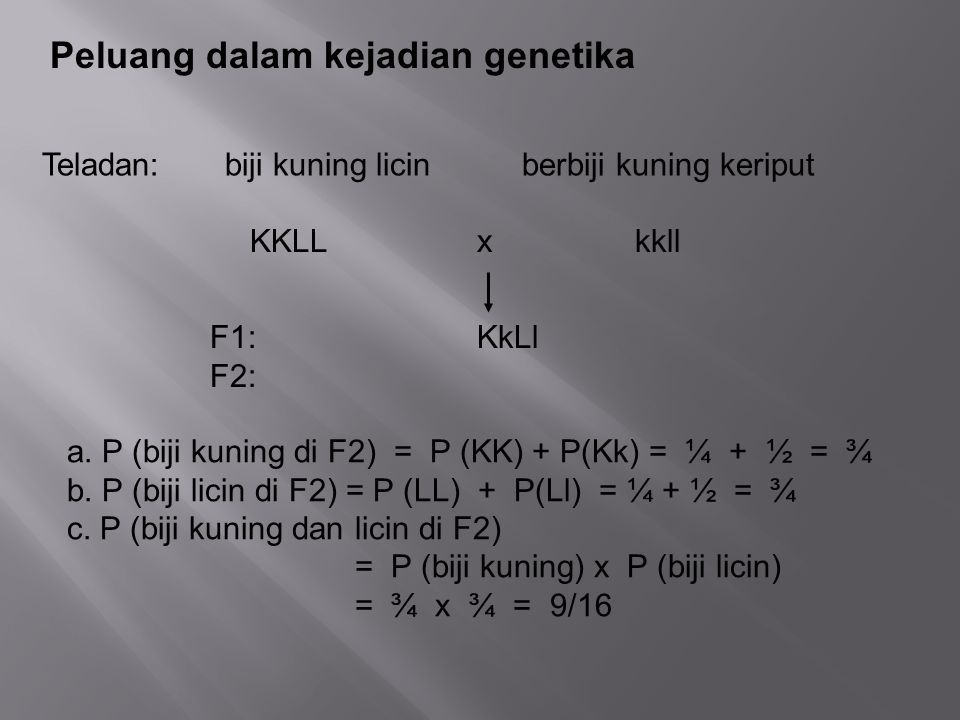 Peluang dalam kejadian genetika

Teladan: biji kuning licin berbiji kuning keriput

KKLL x kkll

F1: KkLl
F2:

a. P (biji kuning di F2) = P (KK) + P(Kk) = ¼ + ½ = ¾
b. P (biji licin di F2) = P (LL) + P(Ll) = ¼ + ½ = ¾
c. P (biji kuning dan licin di F2)
= P (biji kuning) x P (biji licin)
= ¾ x ¾ = 9/16